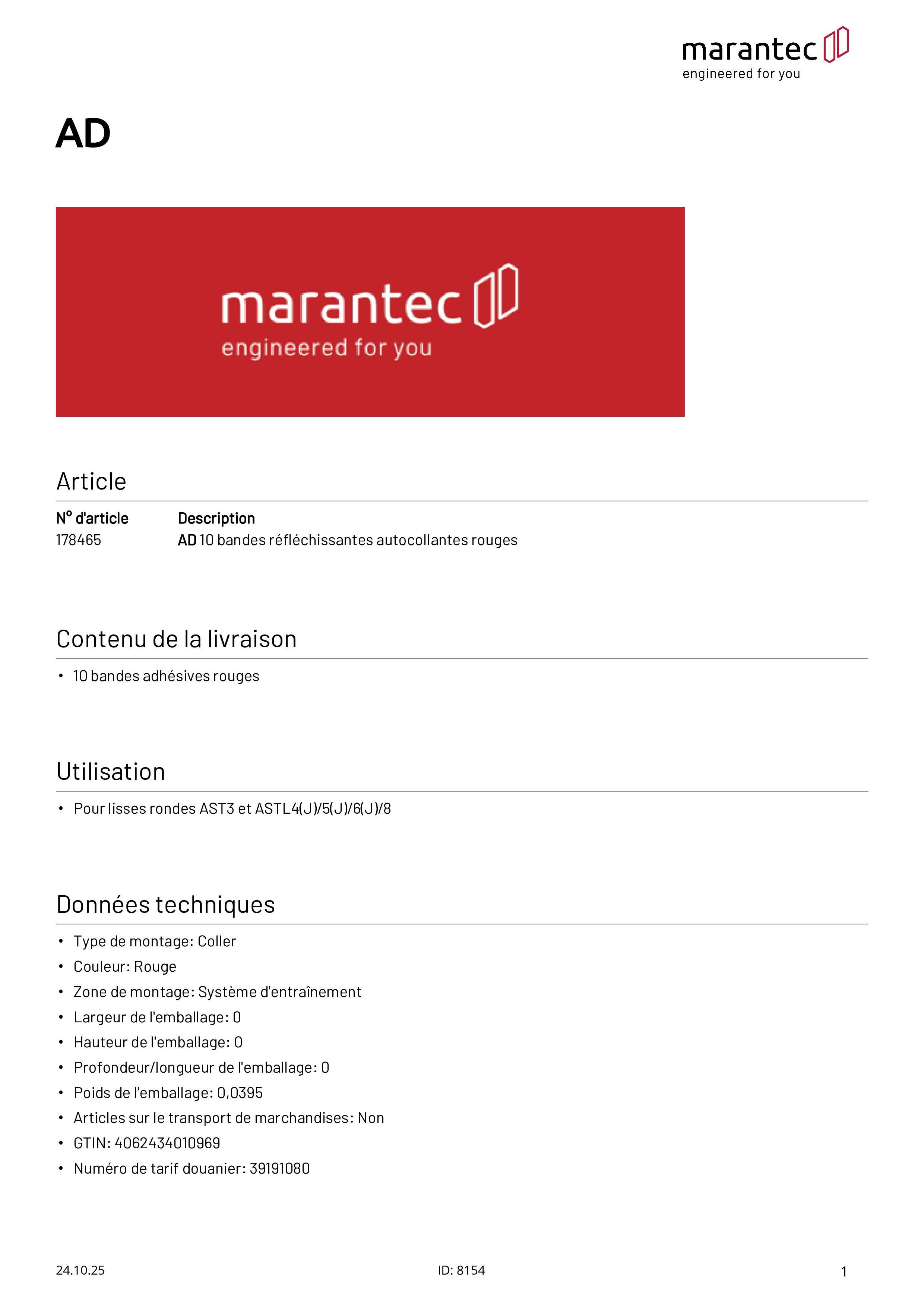 marantec
engineered for you

AD

marantec
engineered for you

Article

| N° d'article | Description |
|---|---|
| 178465 | AD 10 bandes réfléchissantes autocollantes rouges |

Contenu de la livraison

• 10 bandes adhésives rouges

Utilisation

• Pour lisses rondes AST3 et ASTL4(J)/5(J)/6(J)/8

Données techniques

• Type de montage: Coller
• Couleur: Rouge
• Zone de montage: Système d'entraînement
• Largeur de l'emballage: 0
• Hauteur de l'emballage: 0
• Profondeur/longueur de l'emballage: 0
• Poids de l'emballage: 0,0395
• Articles sur le transport de marchandises: Non
• GTIN: 4062434010969
• Numéro de tarif douanier: 39191080

24.10.25
ID: 8154
1